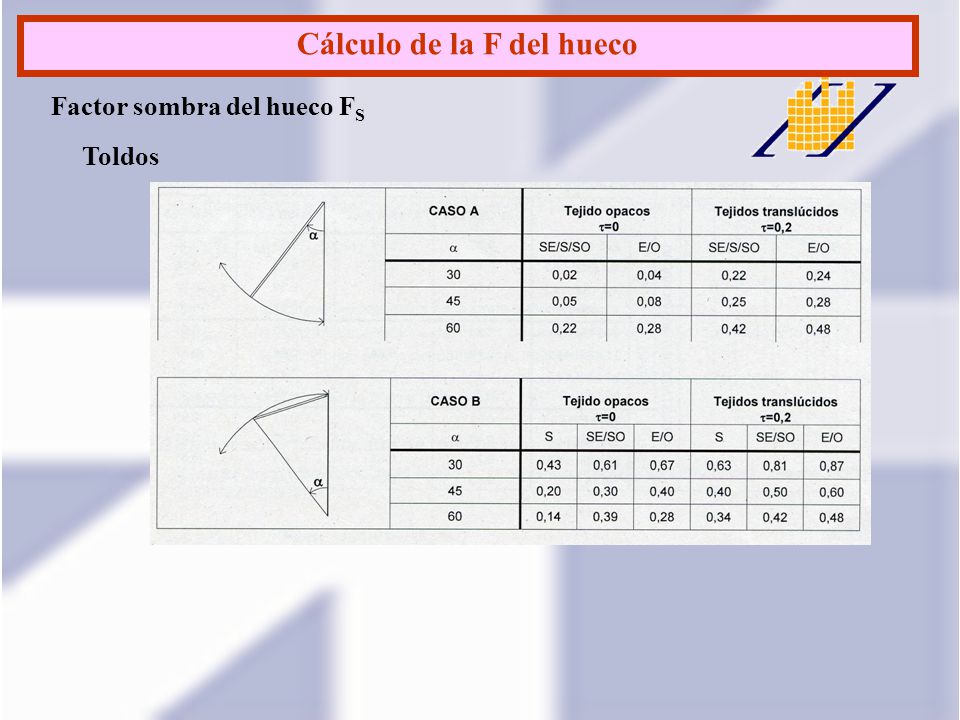 Cálculo de la F del hueco

Factor sombra del hueco $F_S$

Toldos

$\alpha$

| CASO A | Tejido opacos $\tau=0$ | | Tejidos translúcidos $\tau=0,2$ | |
|---|---|---|---|---|
| $\alpha$ | SE/S/SO | E/O | SE/S/SO | E/O |
| 30 | 0,02 | 0,04 | 0,22 | 0,24 |
| 45 | 0,05 | 0,08 | 0,25 | 0,28 |
| 60 | 0,22 | 0,28 | 0,42 | 0,48 |

$\alpha$

| CASO B | Tejido opacos $\tau=0$ | | | Tejidos translúcidos $\tau=0,2$ | | |
|---|---|---|---|---|---|---|
| $\alpha$ | S | SE/SO | E/O | S | SE/SO | E/O |
| 30 | 0,43 | 0,61 | 0,67 | 0,63 | 0,81 | 0,87 |
| 45 | 0,20 | 0,30 | 0,40 | 0,40 | 0,50 | 0,60 |
| 60 | 0,14 | 0,39 | 0,28 | 0,34 | 0,42 | 0,48 |